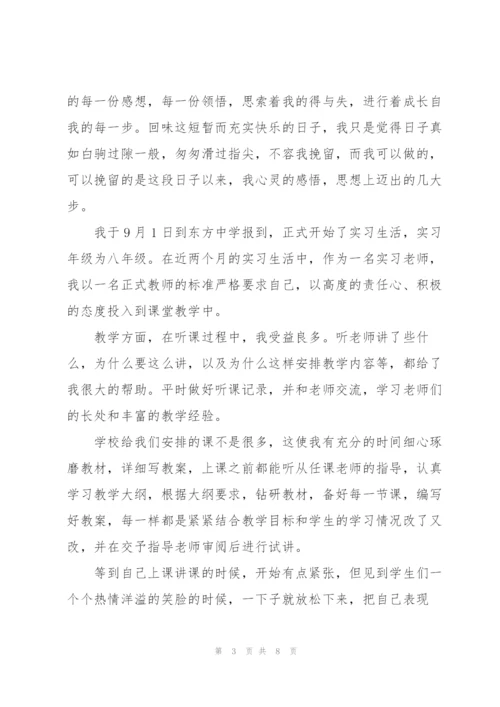 的每一份感想，每一份领悟，思索着我的得与失，进行着成长自我的每一步。回味这短暂而充实快乐的日子，我只是觉得日子真如白驹过隙一般，匆匆滑过指尖，不容我挽留，而我可以做的，可以挽留的是这段日子以来，我心灵的感悟，思想上迈出的几大步。

我于 9 月 1 日到东方中学报到，正式开始了实习生活，实习年级为八年级。在近两个月的实习生活中，作为一名实习老师，我以一名正式教师的标准严格要求自己，以高度的责任心、积极的态度投入到课堂教学中。

教学方面，在听课过程中，我受益良多。听老师讲了些什么，为什么要这么讲，以及为什么这样安排教学内容等，都给了我很大的帮助。平时做好听课记录，并和老师交流，学习老师们的长处和丰富的教学经验。

学校给我们安排的课不是很多，这使我有充分的时间细心琢磨教材，详细写教案，上课之前都能听从任课老师的指导，认真学习教学大纲，根据大纲要求，钻研教材，备好每一节课，编写好教案，每一样都是紧紧结合教学目标和学生的学习情况改了又改，并在交予指导老师审阅后进行试讲。

等到自己上课讲课的时候，开始有点紧张，但见到学生们一个个热情洋溢的笑脸的时候，一下子就放松下来，把自己表现

第 3 页 共 8 页